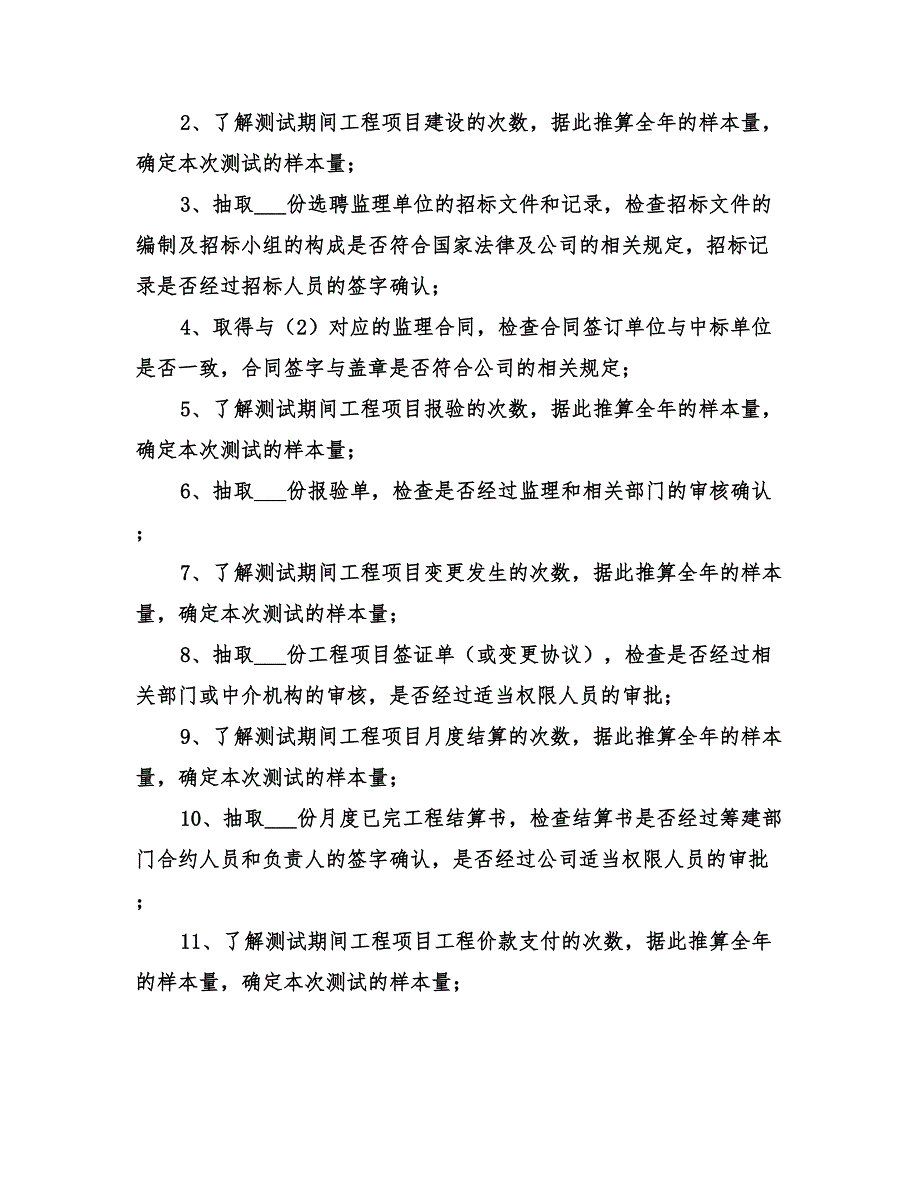 2、了解测试期间工程项目建设的次数，据此推算全年的样本量，确定本次测试的样本量；

3、抽取___份选聘监理单位的招标文件和记录，检查招标文件的编制及招标小组的构成是否符合国家法律及公司的相关规定，招标记录是否经过招标人员的签字确认；

4、取得与（2）对应的监理合同，检查合同签订单位与中标单位是否一致，合同签字与盖章是否符合公司的相关规定；

5、了解测试期间工程项目报验的次数，据此推算全年的样本量，确定本次测试的样本量；

6、抽取___份报验单，检查是否经过监理和相关部门的审核确认；

7、了解测试期间工程项目变更发生的次数，据此推算全年的样本量，确定本次测试的样本量；

8、抽取___份工程项目签证单（或变更协议），检查是否经过相关部门或中介机构的审核，是否经过适当权限人员的审批；

9、了解测试期间工程项目月度结算的次数，据此推算全年的样本量，确定本次测试的样本量；

10、抽取___份月度已完工程结算书，检查结算书是否经过筹建部门合约人员和负责人的签字确认，是否经过公司适当权限人员的审批；

11、了解测试期间工程项目工程价款支付的次数，据此推算全年的样本量，确定本次测试的样本量；